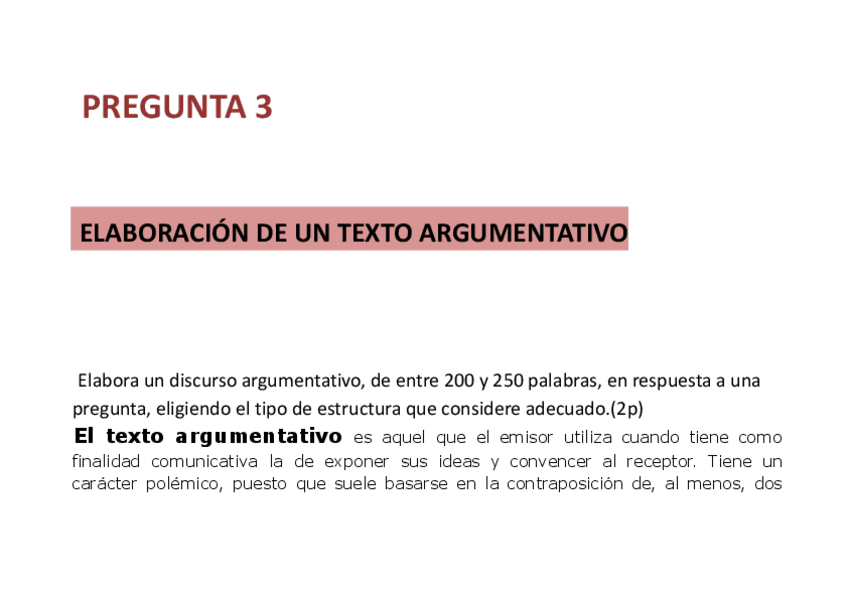 PREGUNTA 3

ELABORACIÓN DE UN TEXTO ARGUMENTATIVO

Elabora un discurso argumentativo, de entre 200 y 250 palabras, en respuesta a una pregunta, eligiendo el tipo de estructura que considere adecuado.(2p)

El texto argumentativo es aquel que el emisor utiliza cuando tiene como finalidad comunicativa la de exponer sus ideas y convencer al receptor. Tiene un carácter polémico, puesto que suele basarse en la contraposición de, al menos, dos